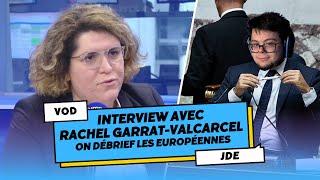 VOD

INTERVIEW AVEC RACHEL GARRAT-VALCARCEL
ON DÉBRIEF LES EUROPÉENNES

JDE